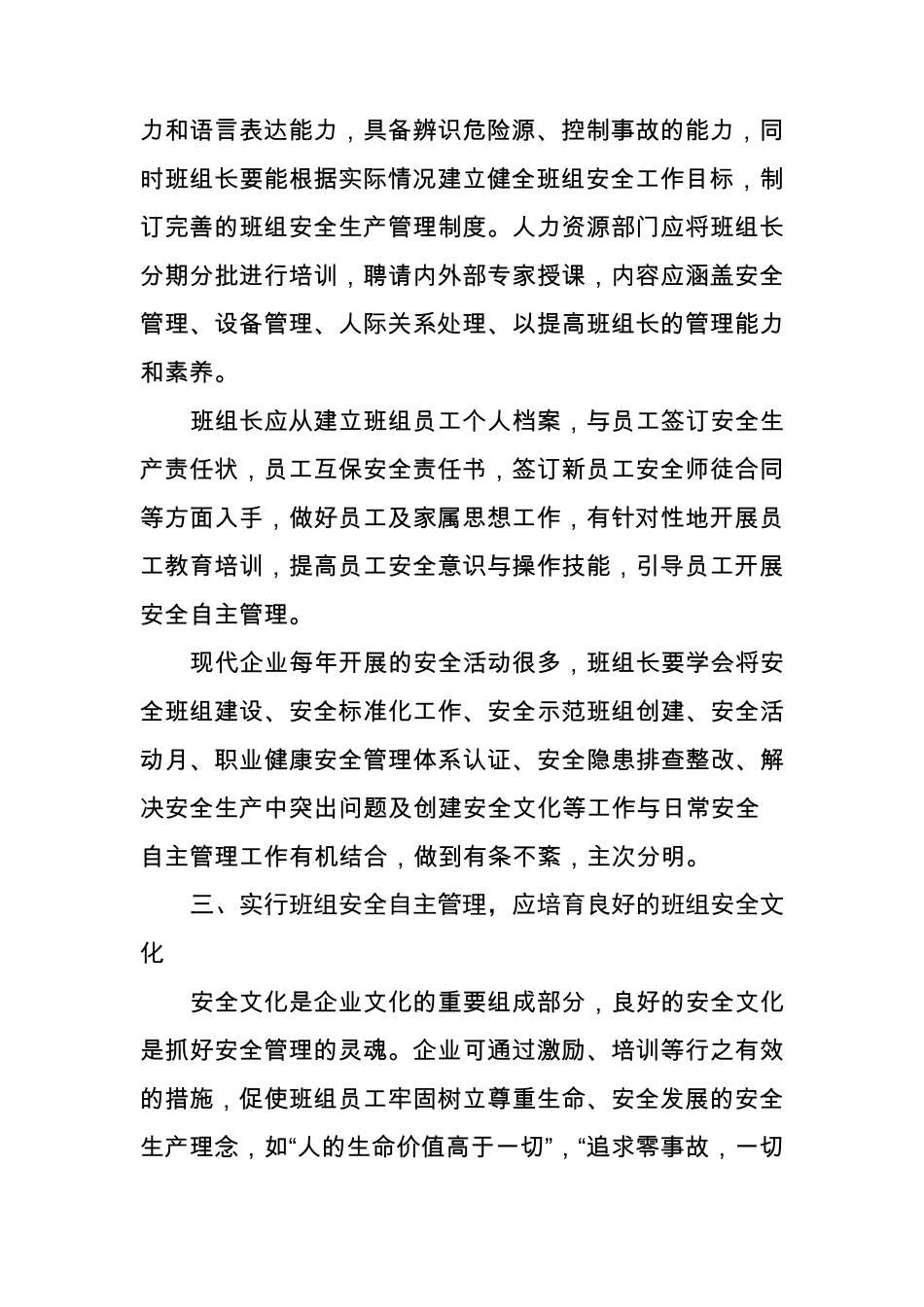 力和语言表达能力，具备辨识危险源、控制事故的能力，同时班组长要能根据实际情况建立健全班组安全工作目标，制订完善的班组安全生产管理制度。人力资源部门应将班组长分期分批进行培训，聘请内外部专家授课，内容应涵盖安全管理、设备管理、人际关系处理、以提高班组长的管理能力和素养。

班组长应从建立班组员工个人档案，与员工签订安全生产责任状，员工互保安全责任书，签订新员工安全师徒合同等方面入手，做好员工及家属思想工作，有针对性地开展员工教育培训，提高员工安全意识与操作技能，引导员工开展安全自主管理。

现代企业每年开展的安全活动很多，班组长要学会将安全班组建设、安全标准化工作、安全示范班组创建、安全活动月、职业健康安全管理体系认证、安全隐患排查整改、解决安全生产中突出问题及创建安全文化等工作与日常安全自主管理工作有机结合，做到有条不紊，主次分明。

三、实行班组安全自主管理，应培育良好的班组安全文化

安全文化是企业文化的重要组成部分，良好的安全文化是抓好安全管理的灵魂。企业可通过激励、培训等行之有效的措施，促使班组员工牢固树立尊重生命、安全发展的安全生产理念，如“人的生命价值高于一切”，“追求零事故，一切